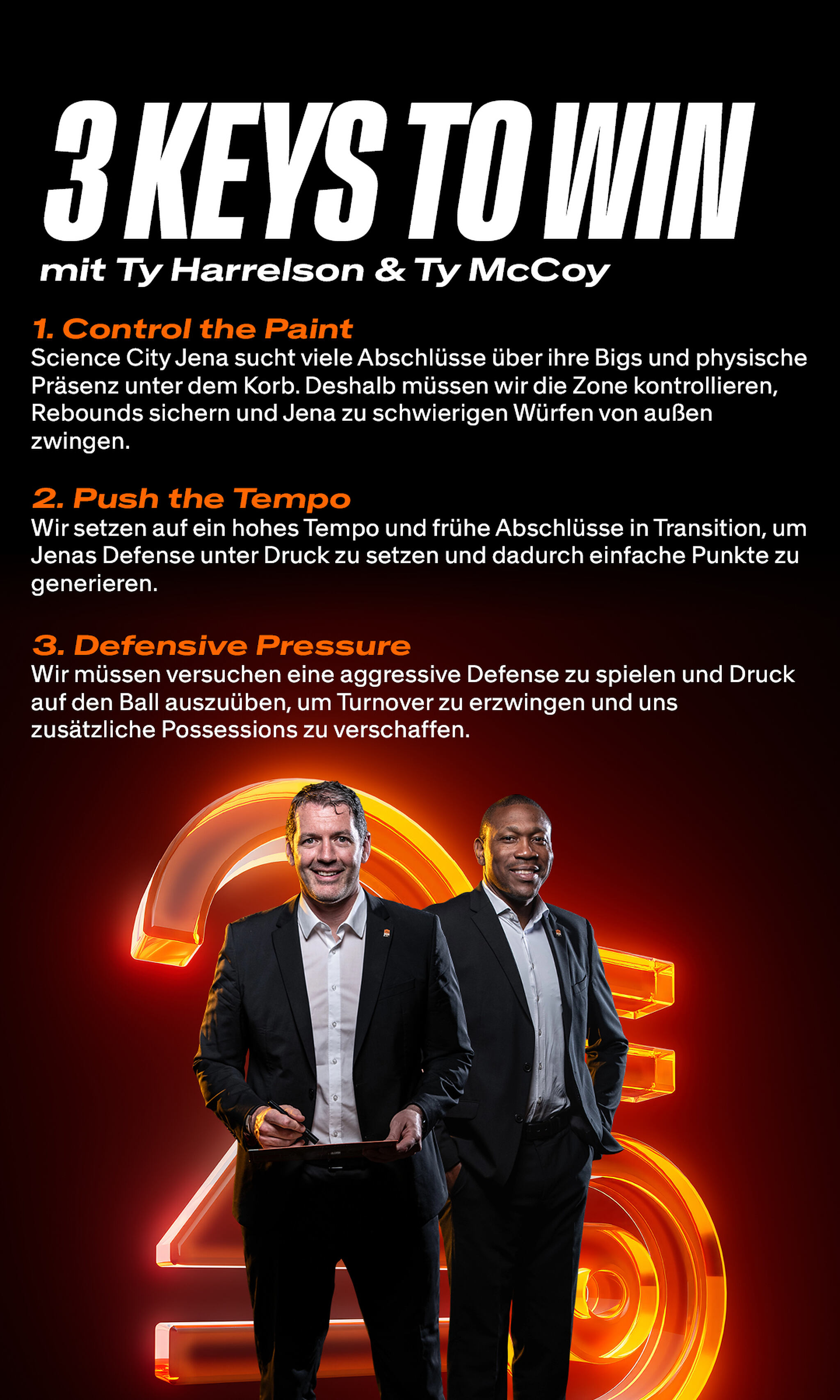 3 KEYS TO WIN
mit Ty Harrelson & Ty McCoy

1. Control the Paint
Science City Jena sucht viele Abschlüsse über ihre Bigs und physische Präsenz unter dem Korb. Deshalb müssen wir die Zone kontrollieren, Rebounds sichern und Jena zu schwierigen Würfen von außen zwingen.

2. Push the Tempo
Wir setzen auf ein hohes Tempo und frühe Abschlüsse in Transition, um Jenas Defense unter Druck zu setzen und dadurch einfache Punkte zu generieren.

3. Defensive Pressure
Wir müssen versuchen eine aggressive Defense zu spielen und Druck auf den Ball auszuüben, um Turnover zu erzwingen und uns zusätzliche Possessions zu verschaffen.